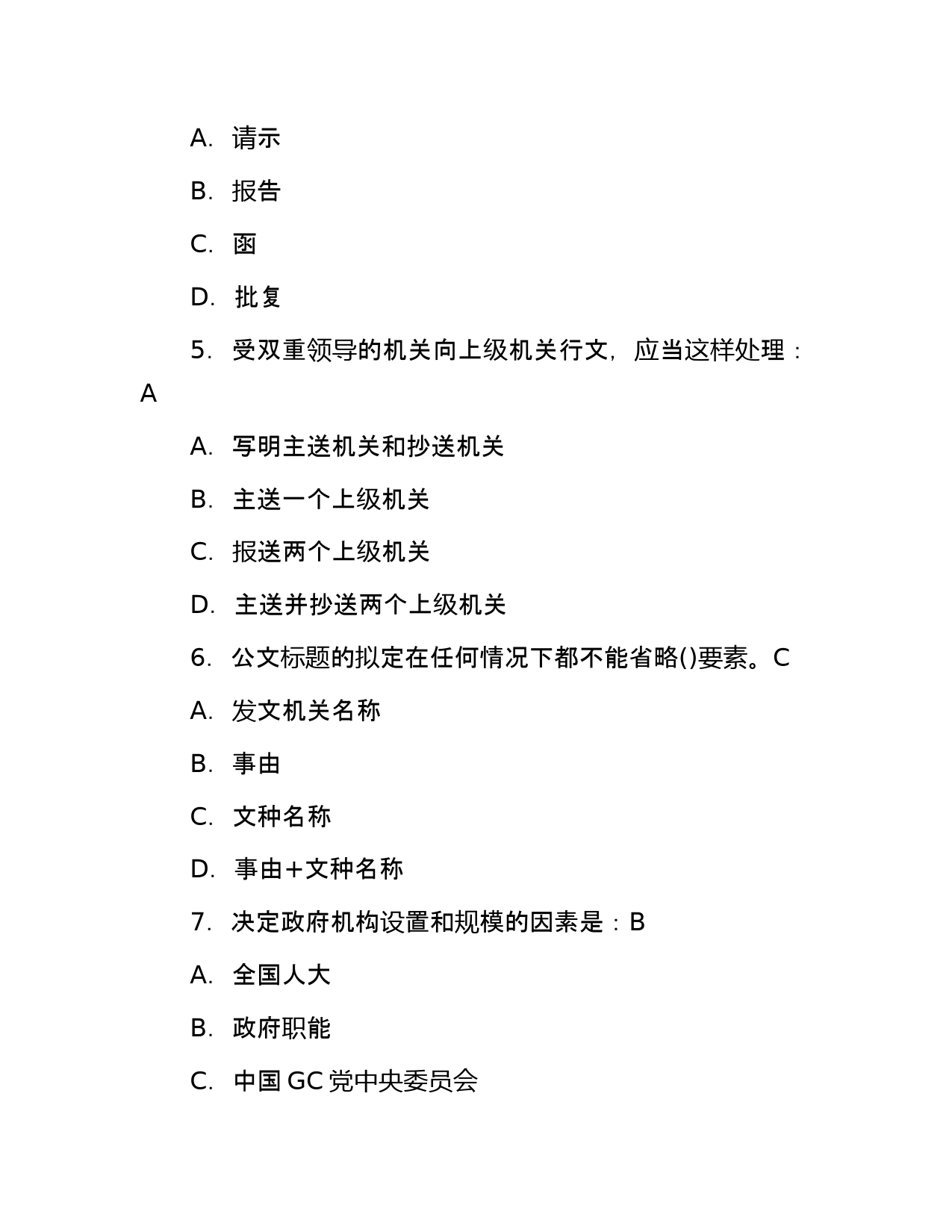 A. 请示

B. 报告

C. 函

D. 批复

5. 受双重领导的机关向上级机关行文，应当这样处理：A

A. 写明主送机关和抄送机关

B. 主送一个上级机关

C. 报送两个上级机关

D. 主送并抄送两个上级机关

6. 公文标题的拟定在任何情况下都不能省略()要素。C

A. 发文机关名称

B. 事由

C. 文种名称

D. 事由+文种名称

7. 决定政府机构设置和规模的因素是：B

A. 全国人大

B. 政府职能

C. 中国 GC 党中央委员会